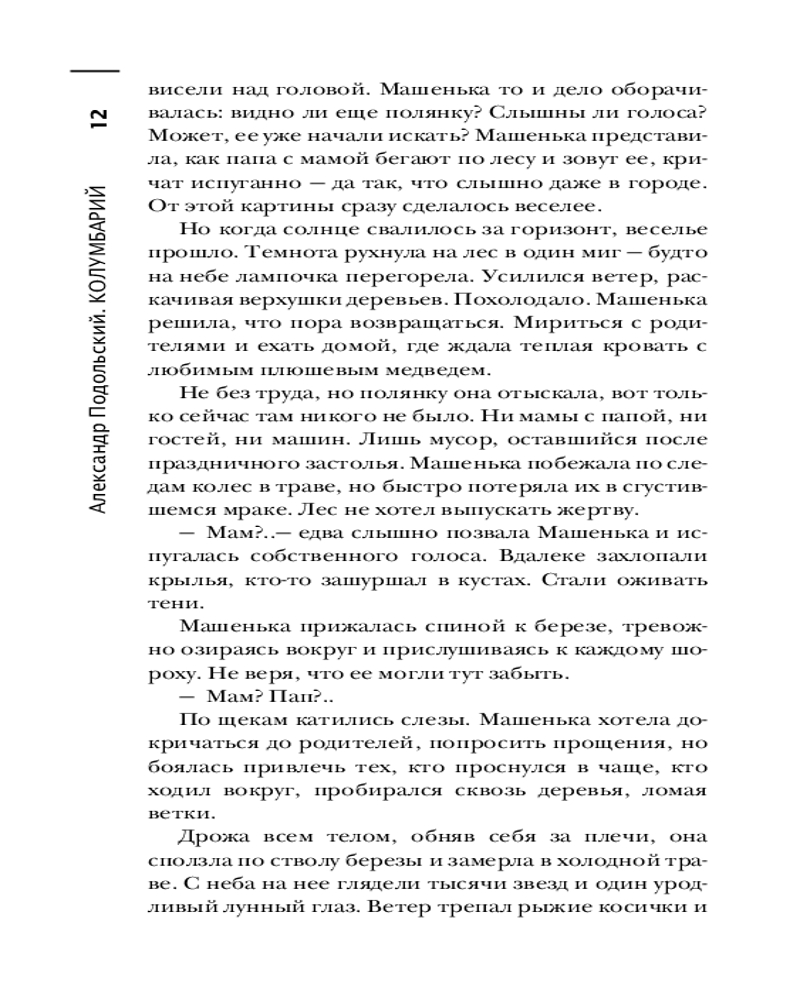 12

Александр Подольский. КОЛУМБАРИЙ

висели над головой. Машенька то и дело оборачивалась: видно ли еще полянку? Слышны ли голоса? Может, ее уже начали искать? Машенька представила, как папа с мамой бегают по лесу и зовут ее, кричат испуганно — да так, что слышно даже в городе. От этой картины сразу сделалось веселее.

Но когда солнце свалилось за горизонт, веселье прошло. Темнота рухнула на лес в один миг — будто на небе лампочка перегорела. Усилился ветер, раскачивая верхушки деревьев. Похолодало. Машенька решила, что пора возвращаться. Мириться с родителями и ехать домой, где ждала теплая кровать с любимым плюшевым медведем.

Не без труда, но полянку она отыскала, вот только сейчас там никого не было. Ни мамы с папой, ни гостей, ни машин. Лишь мусор, оставшийся после праздничного застолья. Машенька побежала по следам колес в траве, но быстро потеряла их в сгустившемся мраке. Лес не хотел выпускать жертву.

— Мам?..— едва слышно позвала Машенька и испугалась собственного голоса. Вдалеке захлопали крылья, кто-то зашуршал в кустах. Стали оживать тени.

Машенька прижалась спиной к березе, тревожно озираясь вокруг и прислушиваясь к каждому шороху. Не веря, что ее могли тут забыть.

— Мам? Пап?..

По щекам катились слезы. Машенька хотела докричаться до родителей, попросить прощения, но боялась привлечь тех, кто проснулся в чаще, кто ходил вокруг, пробирался сквозь деревья, ломая ветки.

Дрожа всем телом, обняв себя за плечи, она сползла по стволу березы и замерла в холодной траве. С неба на нее глядели тысячи звезд и один уродливый лунный глаз. Ветер трепал рыжие косички и